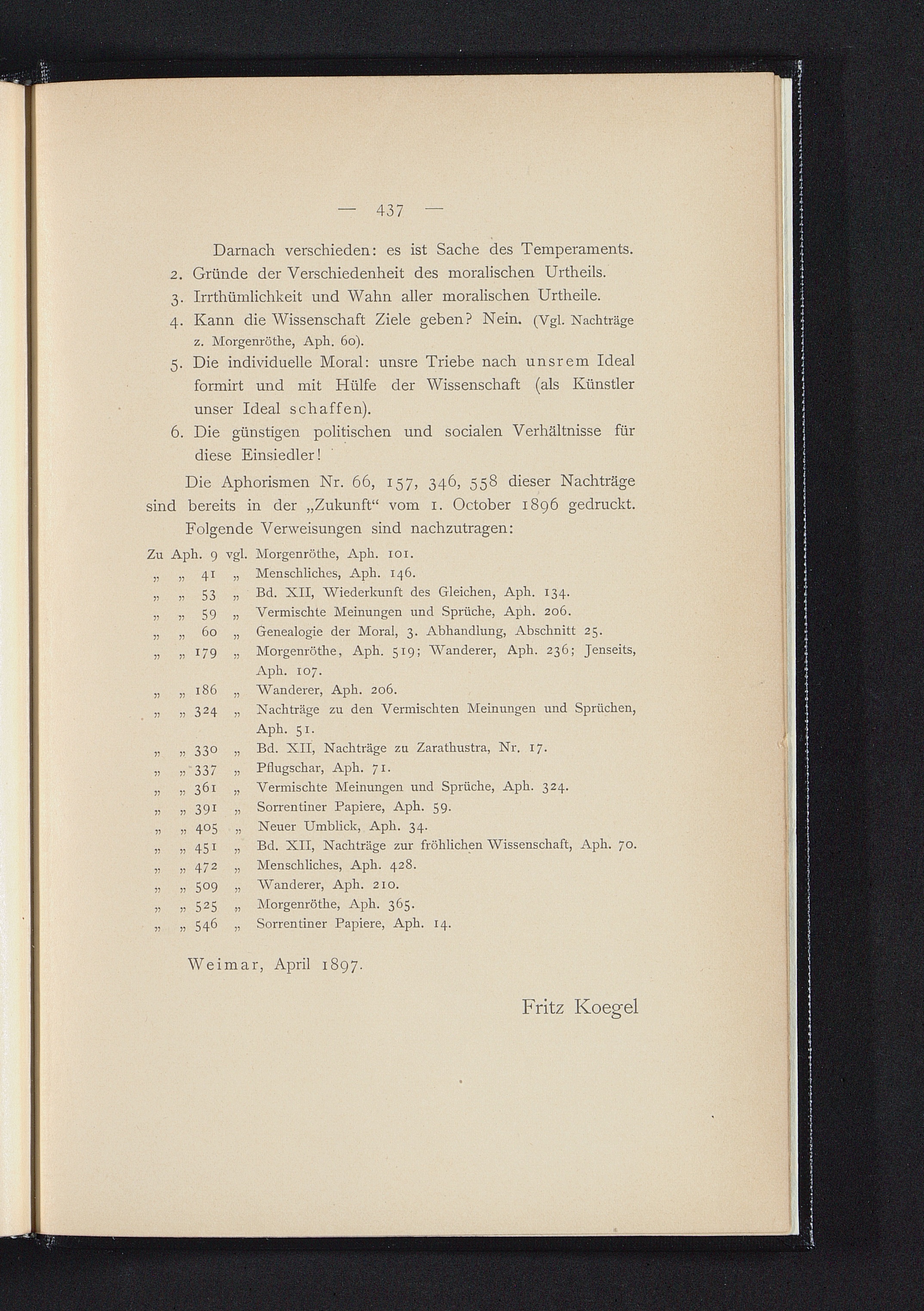 — 437 —

Darnach verschieden: es ist Sache des Temperaments.

2. Gründe der Verschiedenheit des moralischen Urtheils.

3. Irrthümlichkeit und Wahn aller moralischen Urtheile.

4. Kann die Wissenschaft Ziele geben? Nein. (Vgl. Nachträge z. Morgenröthe, Aph. 60).

5. Die individuelle Moral: unsre Triebe nach unsrem Ideal formirt und mit Hülfe der Wissenschaft (als Künstler unser Ideal schaffen).

6. Die günstigen politischen und socialen Verhältnisse für diese Einsiedler!

Die Aphorismen Nr. 66, 157, 346, 558 dieser Nachträge sind bereits in der „Zukunft“ vom 1. October 1896 gedruckt.

Folgende Verweisungen sind nachzutragen:

Zu Aph. 9 vgl. Morgenröthe, Aph. 101.
„ „ 41 „ Menschliches, Aph. 146.
„ „ 53 „ Bd. XII, Wiederkunft des Gleichen, Aph. 134.
„ „ 59 „ Vermischte Meinungen und Sprüche, Aph. 206.
„ „ 60 „ Genealogie der Moral, 3. Abhandlung, Abschnitt 25.
„ „ 179 „ Morgenröthe, Aph. 519; Wanderer, Aph. 236; Jenseits, Aph. 107.
„ „ 186 „ Wanderer, Aph. 206.
„ „ 324 „ Nachträge zu den Vermischten Meinungen und Sprüchen, Aph. 51.
„ „ 330 „ Bd. XII, Nachträge zu Zarathustra, Nr. 17.
„ „ 337 „ Pflugschar, Aph. 71.
„ „ 361 „ Vermischte Meinungen und Sprüche, Aph. 324.
„ „ 391 „ Sorrentiner Papiere, Aph. 59.
„ „ 405 „ Neuer Umblick, Aph. 34.
„ „ 451 „ Bd. XII, Nachträge zur fröhlichen Wissenschaft, Aph. 70.
„ „ 472 „ Menschliches, Aph. 428.
„ „ 509 „ Wanderer, Aph. 210.
„ „ 525 „ Morgenröthe, Aph. 365.
„ „ 546 „ Sorrentiner Papiere, Aph. 14.

Weimar, April 1897.

Fritz Koegel